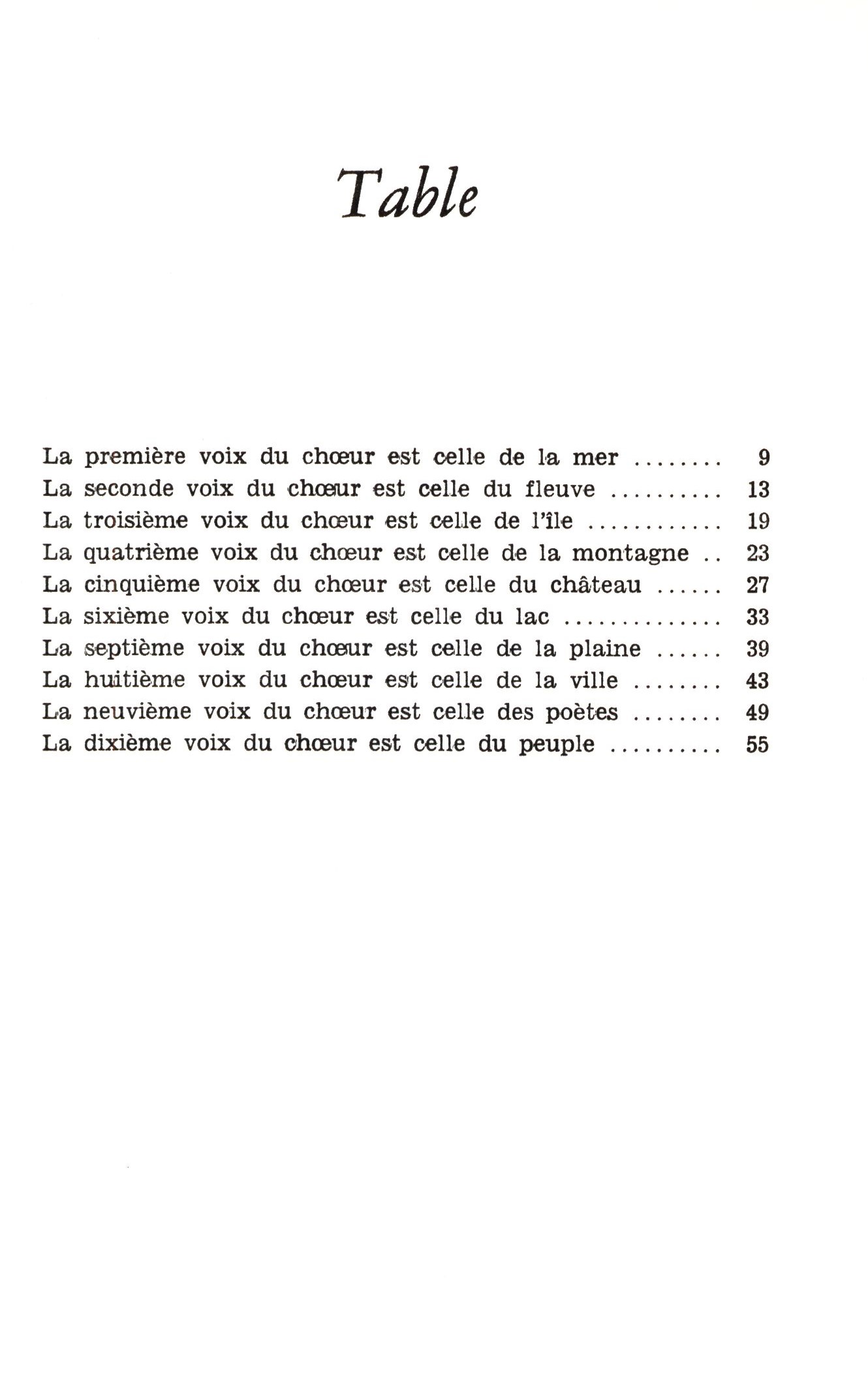 Table

La première voix du chœur est celle de la mer ........ 9
La seconde voix du chœur est celle du fleuve .......... 13
La troisième voix du chœur est celle de l'île ............ 19
La quatrième voix du chœur est celle de la montagne .. 23
La cinquième voix du chœur est celle du château ...... 27
La sixième voix du chœur est celle du lac .............. 33
La septième voix du chœur est celle de la plaine ...... 39
La huitième voix du chœur est celle de la ville ........ 43
La neuvième voix du chœur est celle des poètes ........ 49
La dixième voix du chœur est celle du peuple .......... 55